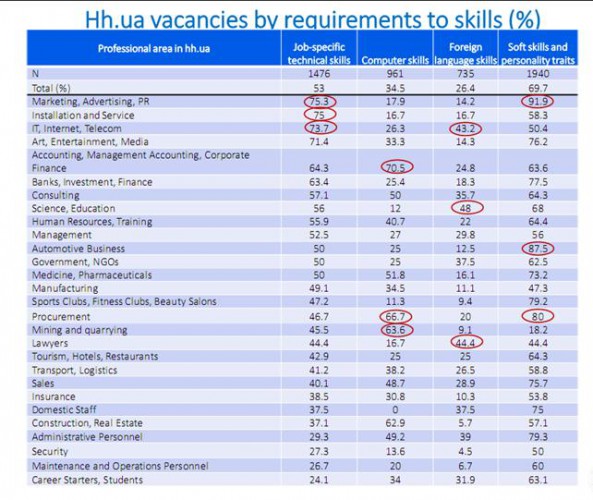 Hh.ua vacancies by requirements to skills (%)

| Professional area in hh.ua | Job-specific technical skills | Computer skills | Foreign language skills | Soft skills and personality traits |
|---|---|---|---|---|
| N | 1476 | 961 | 735 | 1940 |
| Total (%) | 53 | 34.5 | 26.4 | 69.7 |
| Marketing, Advertising, PR | 75.3 | 17.9 | 14.2 | 91.9 |
| Installation and Service | 75 | 16.7 | 16.7 | 58.3 |
| IT, Internet, Telecom | 73.7 | 26.3 | 43.2 | 50.4 |
| Art, Entertainment, Media | 71.4 | 33.3 | 14.3 | 76.2 |
| Accounting, Management Accounting, Corporate Finance | 64.3 | 70.5 | 24.8 | 63.6 |
| Banks, Investment, Finance | 63.4 | 25.4 | 18.3 | 77.5 |
| Consulting | 57.1 | 50 | 35.7 | 64.3 |
| Science, Education | 56 | 12 | 48 | 68 |
| Human Resources, Training | 55.9 | 40.7 | 22 | 64.4 |
| Management | 52.5 | 27 | 29.8 | 56 |
| Automotive Business | 50 | 25 | 12.5 | 87.5 |
| Government, NGOs | 50 | 25 | 37.5 | 62.5 |
| Medicine, Pharmaceuticals | 50 | 51.8 | 16.1 | 73.2 |
| Manufacturing | 49.1 | 34.5 | 11.1 | 47.3 |
| Sports Clubs, Fitness Clubs, Beauty Salons | 47.2 | 11.3 | 9.4 | 79.2 |
| Procurement | 46.7 | 66.7 | 20 | 80 |
| Mining and quarrying | 45.5 | 63.6 | 9.1 | 18.2 |
| Lawyers | 44.4 | 16.7 | 44.4 | 44.4 |
| Tourism, Hotels, Restaurants | 42.9 | 25 | 25 | 64.3 |
| Transport, Logistics | 41.2 | 38.2 | 26.5 | 58.8 |
| Sales | 40.1 | 48.7 | 28.9 | 75.7 |
| Insurance | 38.5 | 30.8 | 10.3 | 53.8 |
| Domestic Staff | 37.5 | 0 | 37.5 | 75 |
| Construction, Real Estate | 37.1 | 62.9 | 5.7 | 57.1 |
| Administrative Personnel | 29.3 | 49.2 | 39 | 79.3 |
| Security | 27.3 | 13.6 | 4.5 | 50 |
| Maintenance and Operations Personnel | 26.7 | 20 | 6.7 | 60 |
| Career Starters, Students | 24.1 | 34 | 31.9 | 63.1 |